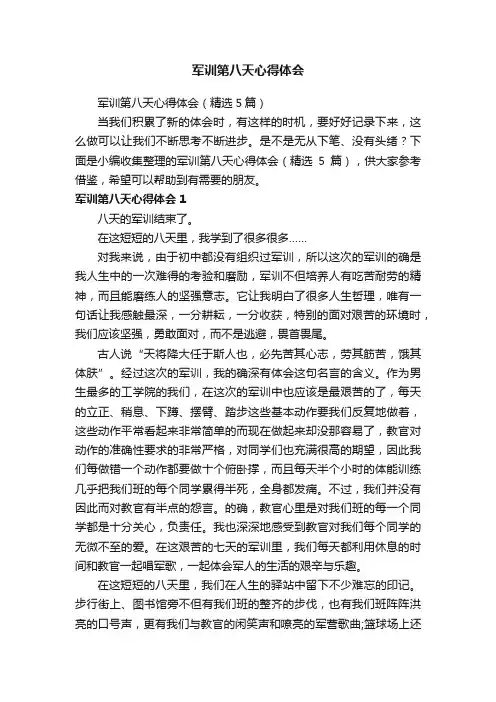 军训第八天心得体会

军训第八天心得体会（精选 5 篇）

当我们积累了新的体会时，有这样的时机，要好好记录下来，这么做可以让我们不断思考不断进步。是不是无从下笔、没有头绪？下面是小编收集整理的军训第八天心得体会（精选 5 篇），供大家参考借鉴，希望可以帮助到有需要的朋友。

军训第八天心得体会 1

八天的军训结束了。

在这短短的八天里，我学到了很多很多……

对我来说，由于初中都没有组织过军训，所以这次的军训的确是我人生中的一次难得的考验和磨励，军训不但培养人有吃苦耐劳的精神，而且能磨练人的坚强意志。它让我明白了很多人生哲理，唯有一句话让我感触最深，一分耕耘，一分收获，特别的面对艰苦的环境时，我们应该坚强，勇敢面对，而不是逃避，畏首畏尾。

古人说“天将降大任于斯人也，必先苦其心志，劳其筋苦，饿其体肤”。经过这次的军训，我的确深有体会这句名言的含义。作为男生最多的工学院的我们，在这次的军训中也应该是最艰苦的了，每天的立正、稍息、下蹲、摆臂、踏步这些基本动作要我们反复地做着，这些动作平常看起来非常简单的而现在做起来却没那容易了，教官对动作的准确性要求的非常严格，对同学们也充满很高的期望，因此我们每做错一个动作都要做十个俯卧撑，而且每天半个小时的体能训练几乎把我们班的每个同学累得半死，全身都发痛。不过，我们并没有因此而对教官有半点的怨言。的确，教官心里是对我们班的每一个同学都是十分关心，负责任。我也深深地感受到教官对我们每个同学的无微不至的爱。在这艰苦的七天的军训里，我们每天都利用休息的时间和教官一起唱军歌，一起体会军人的生活的艰辛与乐趣。

在这短短的八天里，我们在人生的驿站中留下不少难忘的印记。步行街上、图书馆旁不但有我们班的整齐的步伐，也有我们班阵阵洪亮的口号声，更有我们与教官的闲笑声和嘹亮的军营歌曲;篮球场上还